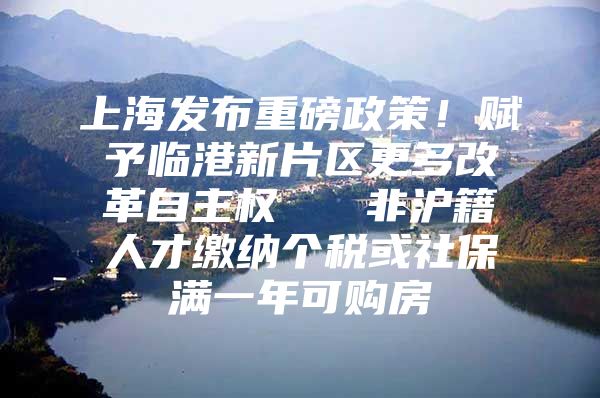 上海发布重磅政策！赋予临港新片区更多改革自主权　非沪籍人才缴纳个税或社保满一年可购房